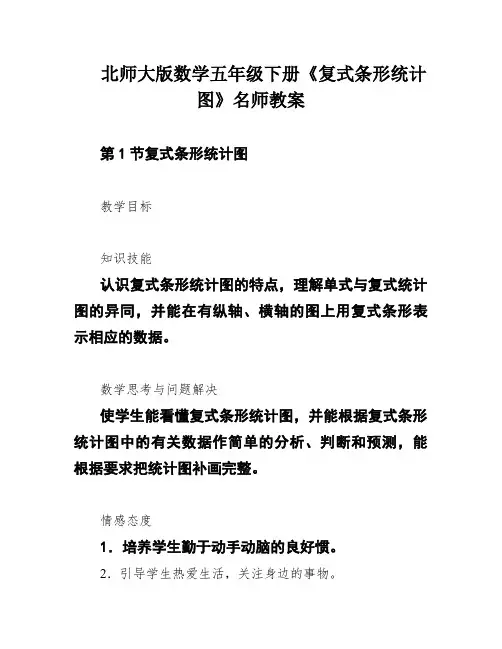 北师大版数学五年级下册《复式条形统计图》名师教案

第 1 节复式条形统计图

教学目标

知识技能

认识复式条形统计图的特点，理解单式与复式统计图的异同，并能在有纵轴、横轴的图上用复式条形表示相应的数据。

数学思考与问题解决

使学生能看懂复式条形统计图，并能根据复式条形统计图中的有关数据作简单的分析、判断和预测，能根据要求把统计图补画完整。

情感态度

1．培养学生勤于动手动脑的良好惯。

2．引导学生热爱生活，关注身边的事物。